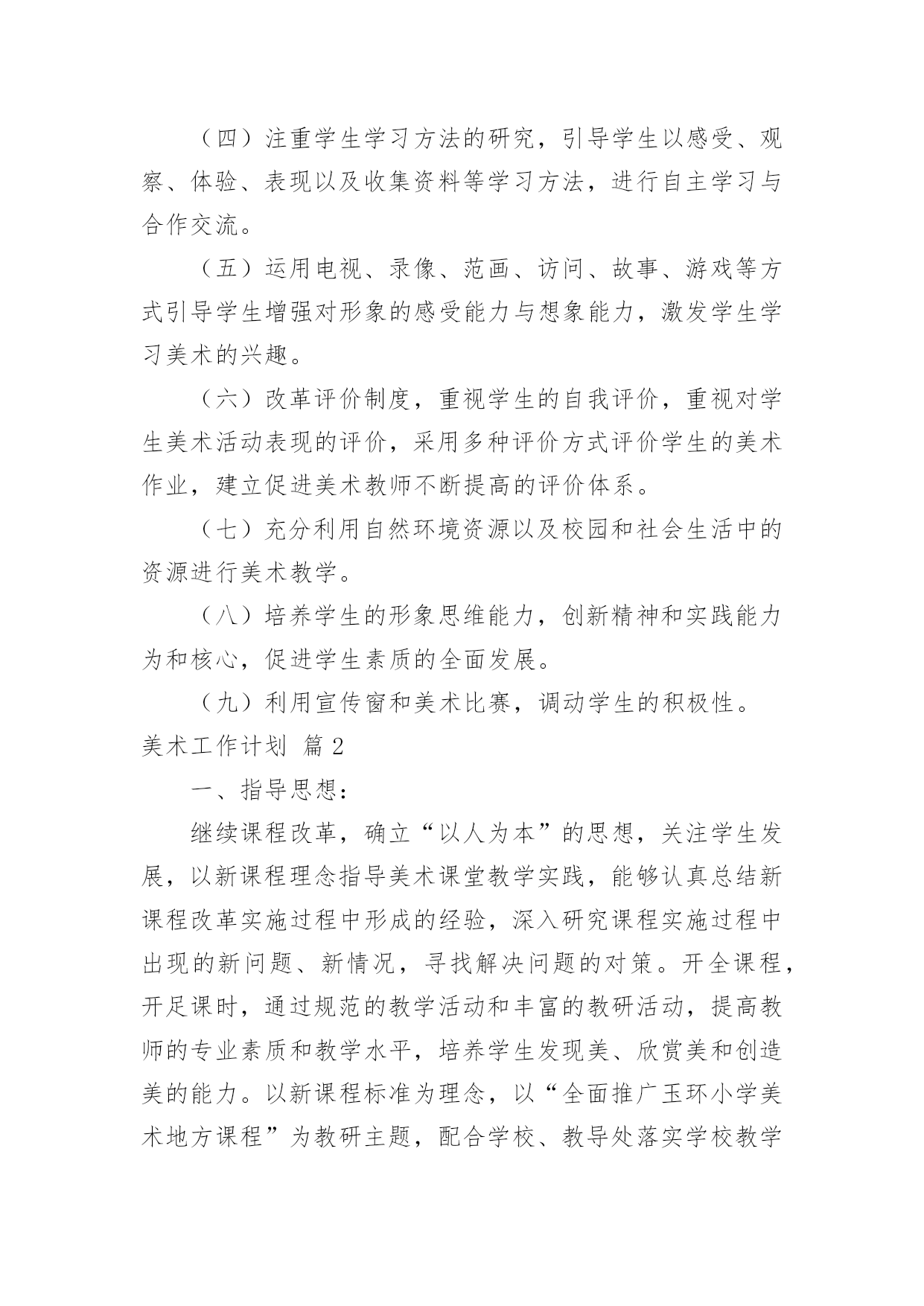 （四）注重学生学习方法的研究，引导学生以感受、观察、体验、表现以及收集资料等学习方法，进行自主学习与合作交流。

（五）运用电视、录像、范画、访问、故事、游戏等方式引导学生增强对形象的感受能力与想象能力，激发学生学习美术的兴趣。

（六）改革评价制度，重视学生的自我评价，重视对学生美术活动表现的评价，采用多种评价方式评价学生的美术作业，建立促进美术教师不断提高的评价体系。

（七）充分利用自然环境资源以及校园和社会生活中的资源进行美术教学。

（八）培养学生的形象思维能力，创新精神和实践能力为和核心，促进学生素质的全面发展。

（九）利用宣传窗和美术比赛，调动学生的积极性。

美术工作计划 篇2

一、指导思想：

继续课程改革，确立“以人为本”的思想，关注学生发展，以新课程理念指导美术课堂教学实践，能够认真总结新课程改革实施过程中形成的经验，深入研究课程实施过程中出现的新问题、新情况，寻找解决问题的对策。开全课程，开足课时，通过规范的教学活动和丰富的教研活动，提高教师的专业素质和教学水平，培养学生发现美、欣赏美和创造美的能力。以新课程标准为理念，以“全面推广玉环小学美术地方课程”为教研主题，配合学校、教导处落实学校教学